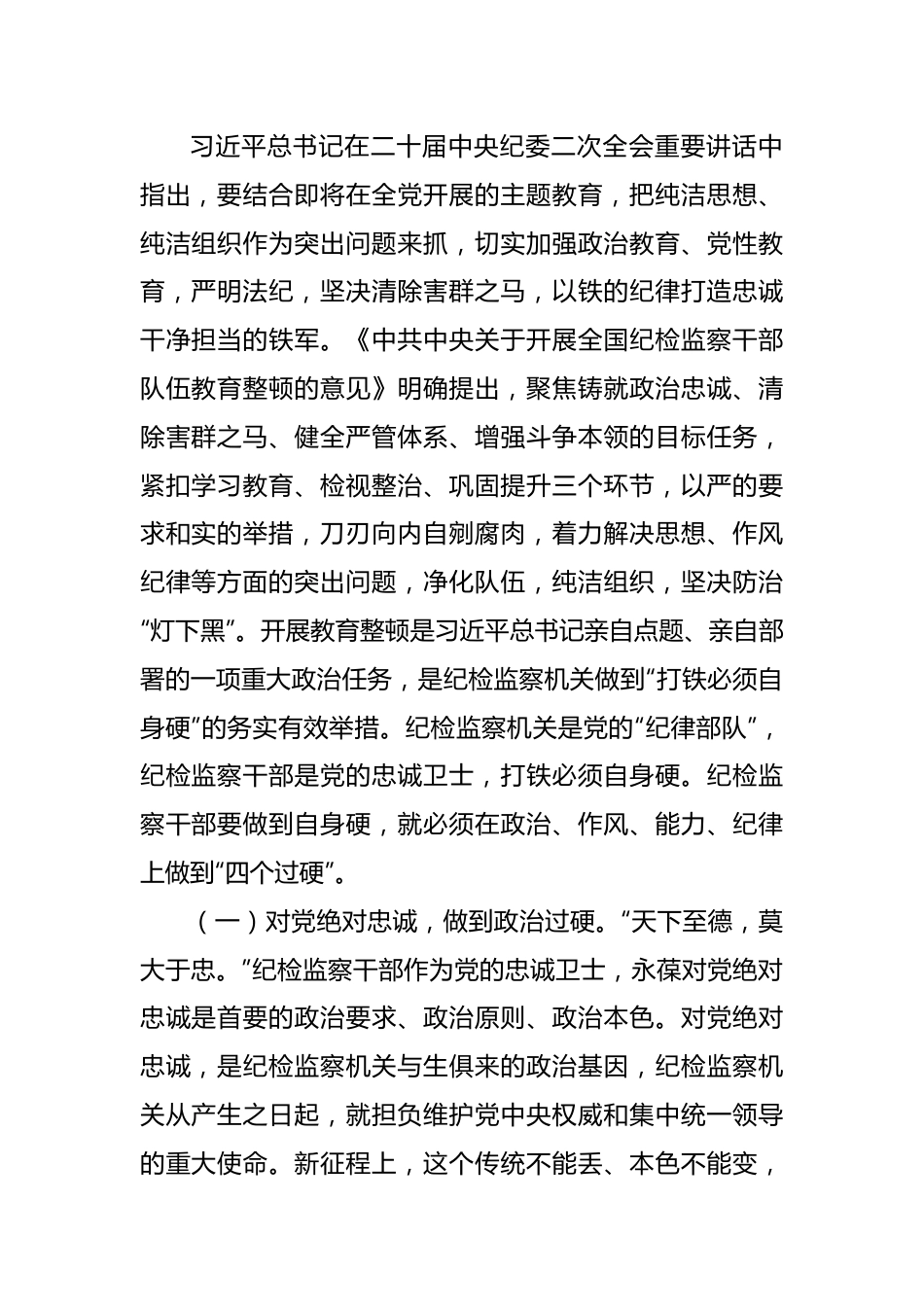 习近平总书记在二十届中央纪委二次全会重要讲话中指出，要结合即将在全党开展的主题教育，把纯洁思想、纯洁组织作为突出问题来抓，切实加强政治教育、党性教育，严明法纪，坚决清除害群之马，以铁的纪律打造忠诚干净担当的铁军。《中共中央关于开展全国纪检监察干部队伍教育整顿的意见》明确提出，聚焦铸就政治忠诚、清除害群之马、健全严管体系、增强斗争本领的目标任务，紧扣学习教育、检视整治、巩固提升三个环节，以严的要求和实的举措，刀刃向内自剜腐肉，着力解决思想、作风纪律等方面的突出问题，净化队伍，纯洁组织，坚决防治“灯下黑”。开展教育整顿是习近平总书记亲自点题、亲自部署的一项重大政治任务，是纪检监察机关做到“打铁必须自身硬”的务实有效举措。纪检监察机关是党的“纪律部队”，纪检监察干部是党的忠诚卫士，打铁必须自身硬。纪检监察干部要做到自身硬，就必须在政治、作风、能力、纪律上做到“四个过硬”。

（一）对党绝对忠诚，做到政治过硬。“天下至德，莫大于忠。”纪检监察干部作为党的忠诚卫士，永葆对党绝对忠诚是首要的政治要求、政治原则、政治本色。对党绝对忠诚，是纪检监察机关与生俱来的政治基因，纪检监察机关从产生之日起，就担负维护党中央权威和集中统一领导的重大使命。新征程上，这个传统不能丢、本色不能变，